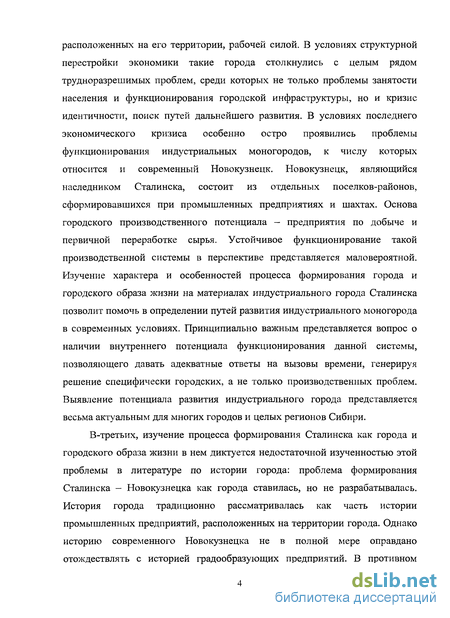 расположенных на его территории, рабочей силой. В условиях структурной перестройки экономики такие города столкнулись с целым рядом трудноразрешимых проблем, среди которых не только проблемы занятости населения и функционирования городской инфраструктуры, но и кризис идентичности, поиск путей дальнейшего развития. В условиях последнего экономического кризиса особенно остро проявились проблемы функционирования индустриальных моногородов, к числу которых относится и современный Новокузнецк. Новокузнецк, являющийся наследником Сталинска, состоит из отдельных поселков-районов, сформировавшихся при промышленных предприятиях и шахтах. Основа городского производственного потенциала – предприятия по добыче и первичной переработке сырья. Устойчивое функционирование такой производственной системы в перспективе представляется маловероятной. Изучение характера и особенностей процесса формирования города и городского образа жизни на материалах индустриального города Сталинска позволит помочь в определении путей развития индустриального моногорода в современных условиях. Принципиально важным представляется вопрос о наличии внутреннего потенциала функционирования данной системы, позволяющего давать адекватные ответы на вызовы времени, генерируя решение специфически городских, а не только производственных проблем. Выявление потенциала развития индустриального города представляется весьма актуальным для многих городов и целых регионов Сибири.

В-третьих, изучение процесса формирования Сталинска как города и городского образа жизни в нем диктуется недостаточной изученностью этой проблемы в литературе по истории города: проблема формирования Сталинска – Новокузнецка как города ставилась, но не разрабатывалась. История города традиционно рассматривалась как часть истории промышленных предприятий, расположенных на территории города. Однако историю современного Новокузнецка не в полной мере оправдано отождествлять с историей градообразующих предприятий. В противном

4

dsLib.net
библиотека диссертаций